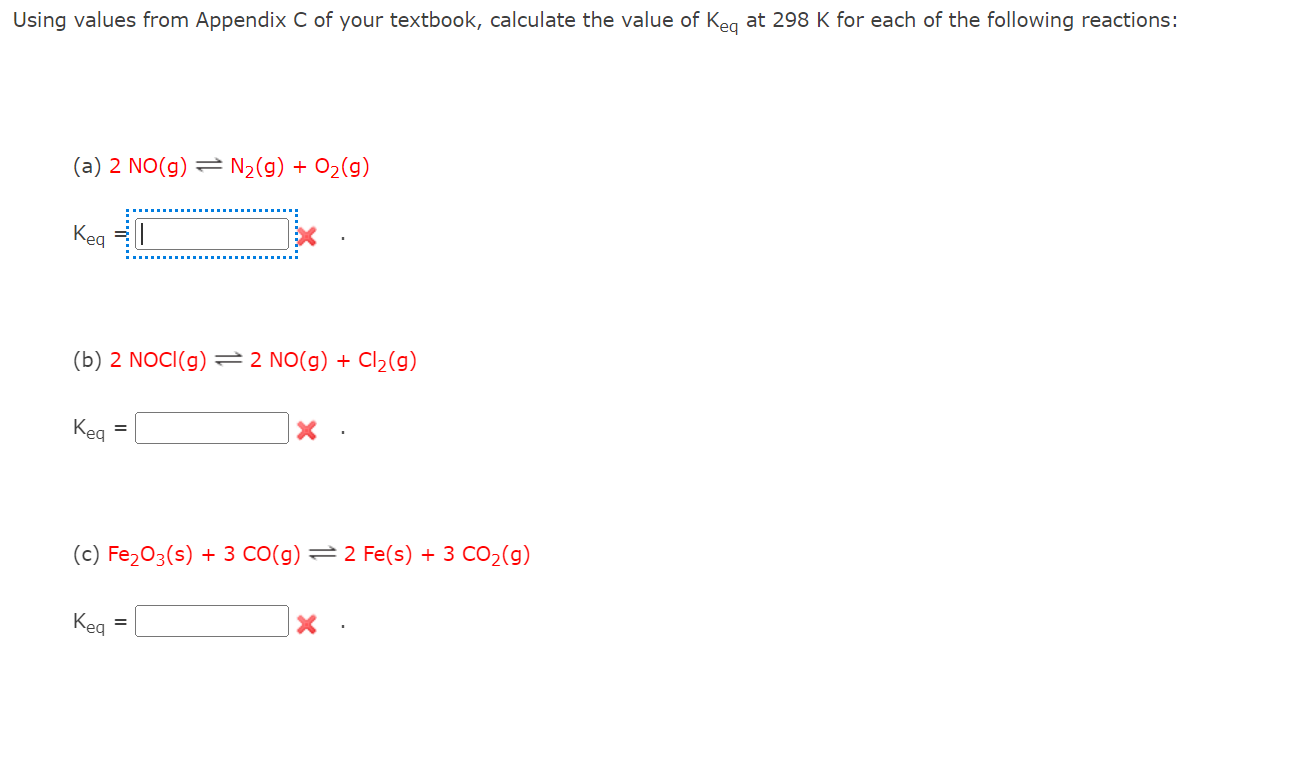 Using values from Appendix C of your textbook, calculate the value of $K_{eq}$ at 298 K for each of the following reactions:

(a) $2\ NO(g) \rightleftharpoons N_2(g) + O_2(g)$

$K_{eq}$ = .

(b) $2\ NOCl(g) \rightleftharpoons 2\ NO(g) + Cl_2(g)$

$K_{eq}$ = .

(c) $Fe_2O_3(s) + 3\ CO(g) \rightleftharpoons 2\ Fe(s) + 3\ CO_2(g)$

$K_{eq}$ = .